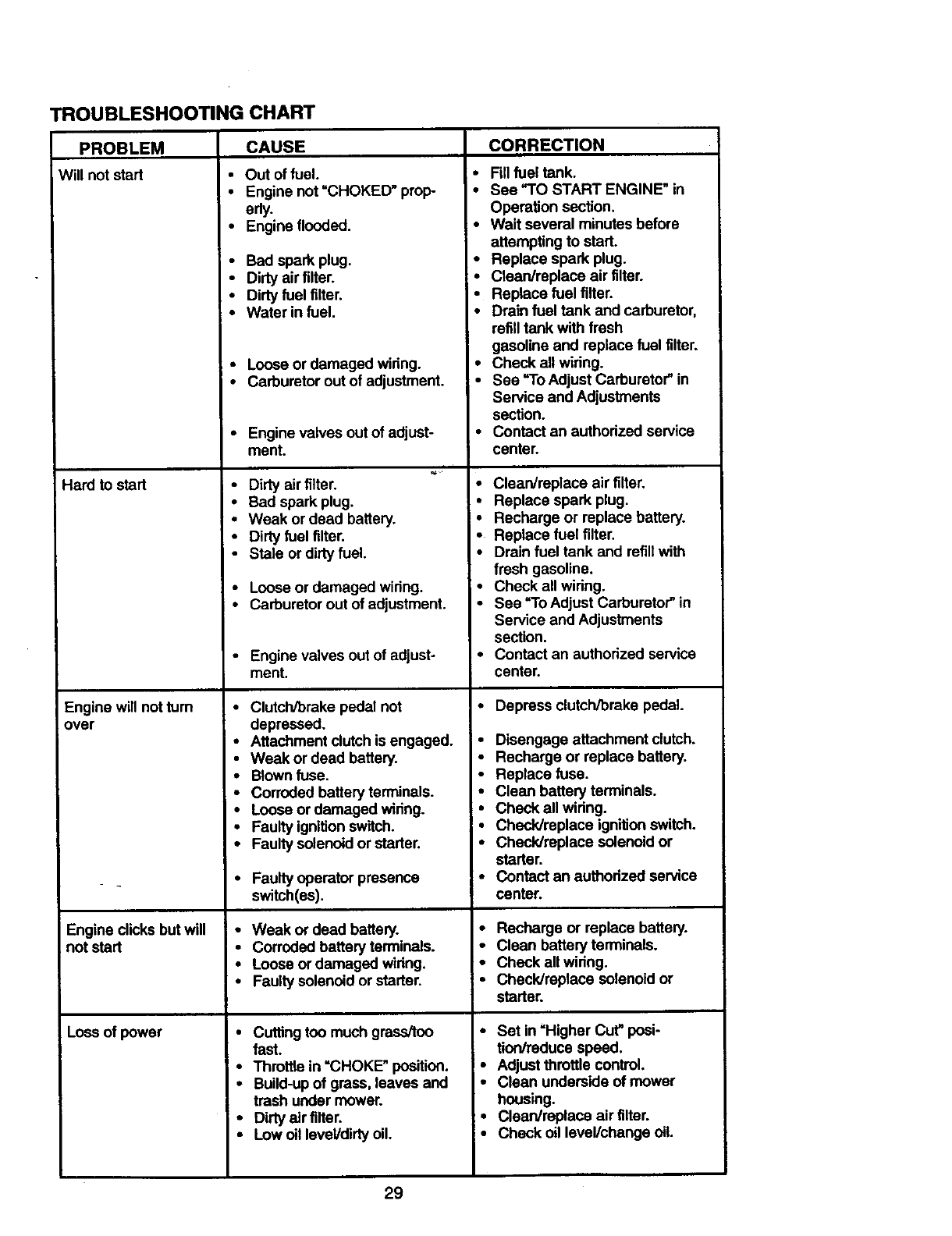 TROUBLESHOOTING CHART

| PROBLEM | CAUSE | CORRECTION |
|---|---|---|
| Will not start | • Out of fuel.<br>• Engine not "CHOKED" properly.<br>• Engine flooded.<br>• Bad spark plug.<br>• Dirty air filter.<br>• Dirty fuel filter.<br>• Water in fuel.<br>• Loose or damaged wiring.<br>• Carburetor out of adjustment.<br>• Engine valves out of adjustment. | • Fill fuel tank.<br>• See "TO START ENGINE" in Operation section.<br>• Wait several minutes before attempting to start.<br>• Replace spark plug.<br>• Clean/replace air filter.<br>• Replace fuel filter.<br>• Drain fuel tank and carburetor, refill tank with fresh gasoline and replace fuel filter.<br>• Check all wiring.<br>• See "To Adjust Carburetor" in Service and Adjustments section.<br>• Contact an authorized service center. |
| Hard to start | • Dirty air filter.<br>• Bad spark plug.<br>• Weak or dead battery.<br>• Dirty fuel filter.<br>• Stale or dirty fuel.<br>• Loose or damaged wiring.<br>• Carburetor out of adjustment.<br>• Engine valves out of adjustment. | • Clean/replace air filter.<br>• Replace spark plug.<br>• Recharge or replace battery.<br>• Replace fuel filter.<br>• Drain fuel tank and refill with fresh gasoline.<br>• Check all wiring.<br>• See "To Adjust Carburetor" in Service and Adjustments section.<br>• Contact an authorized service center. |
| Engine will not turn over | • Clutch/brake pedal not depressed.<br>• Attachment clutch is engaged.<br>• Weak or dead battery.<br>• Blown fuse.<br>• Corroded battery terminals.<br>• Loose or damaged wiring.<br>• Faulty ignition switch.<br>• Faulty solenoid or starter.<br>• Faulty operator presence switch(es). | • Depress clutch/brake pedal.<br>• Disengage attachment clutch.<br>• Recharge or replace battery.<br>• Replace fuse.<br>• Clean battery terminals.<br>• Check all wiring.<br>• Check/replace ignition switch.<br>• Check/replace solenoid or starter.<br>• Contact an authorized service center. |
| Engine clicks but will not start | • Weak or dead battery.<br>• Corroded battery terminals.<br>• Loose or damaged wiring.<br>• Faulty solenoid or starter. | • Recharge or replace battery.<br>• Clean battery terminals.<br>• Check all wiring.<br>• Check/replace solenoid or starter. |
| Loss of power | • Cutting too much grass/too fast.<br>• Throttle in "CHOKE" position.<br>• Build-up of grass, leaves and trash under mower.<br>• Dirty air filter.<br>• Low oil level/dirty oil. | • Set in "Higher Cut" position/reduce speed.<br>• Adjust throttle control.<br>• Clean underside of mower housing.<br>• Clean/replace air filter.<br>• Check oil level/change oil. |

29